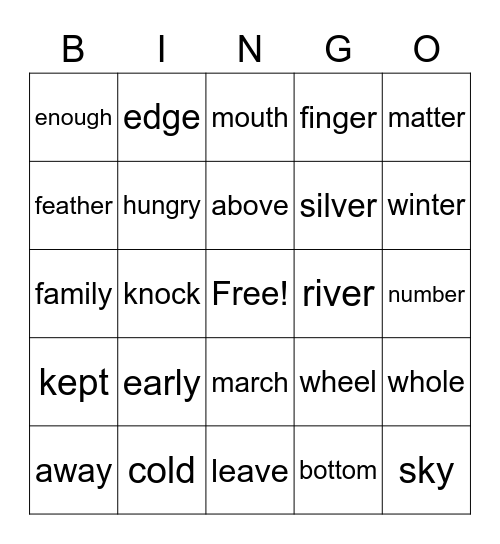 | B | I | N | G | O |
|---|---|---|---|---|
| enough | edge | mouth | finger | matter |
| feather | hungry | above | silver | winter |
| family | knock | Free! | river | number |
| kept | early | march | wheel | whole |
| away | cold | leave | bottom | sky |